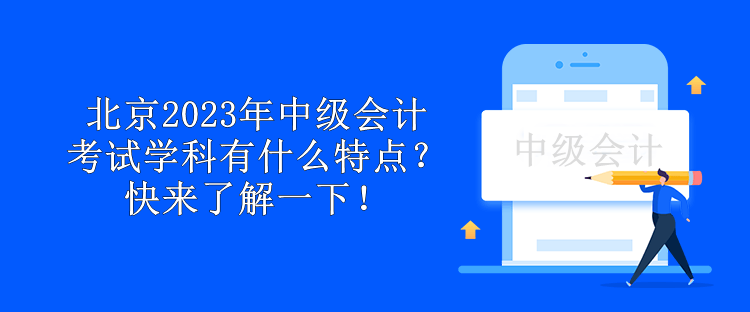 北京2023年中级会计考试学科有什么特点？快来了解一下！

中级会计